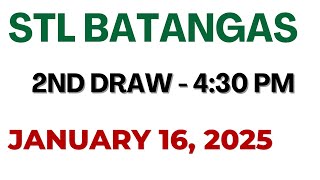 STL BATANGAS

2ND DRAW - 4:30 PM

JANUARY 16, 2025